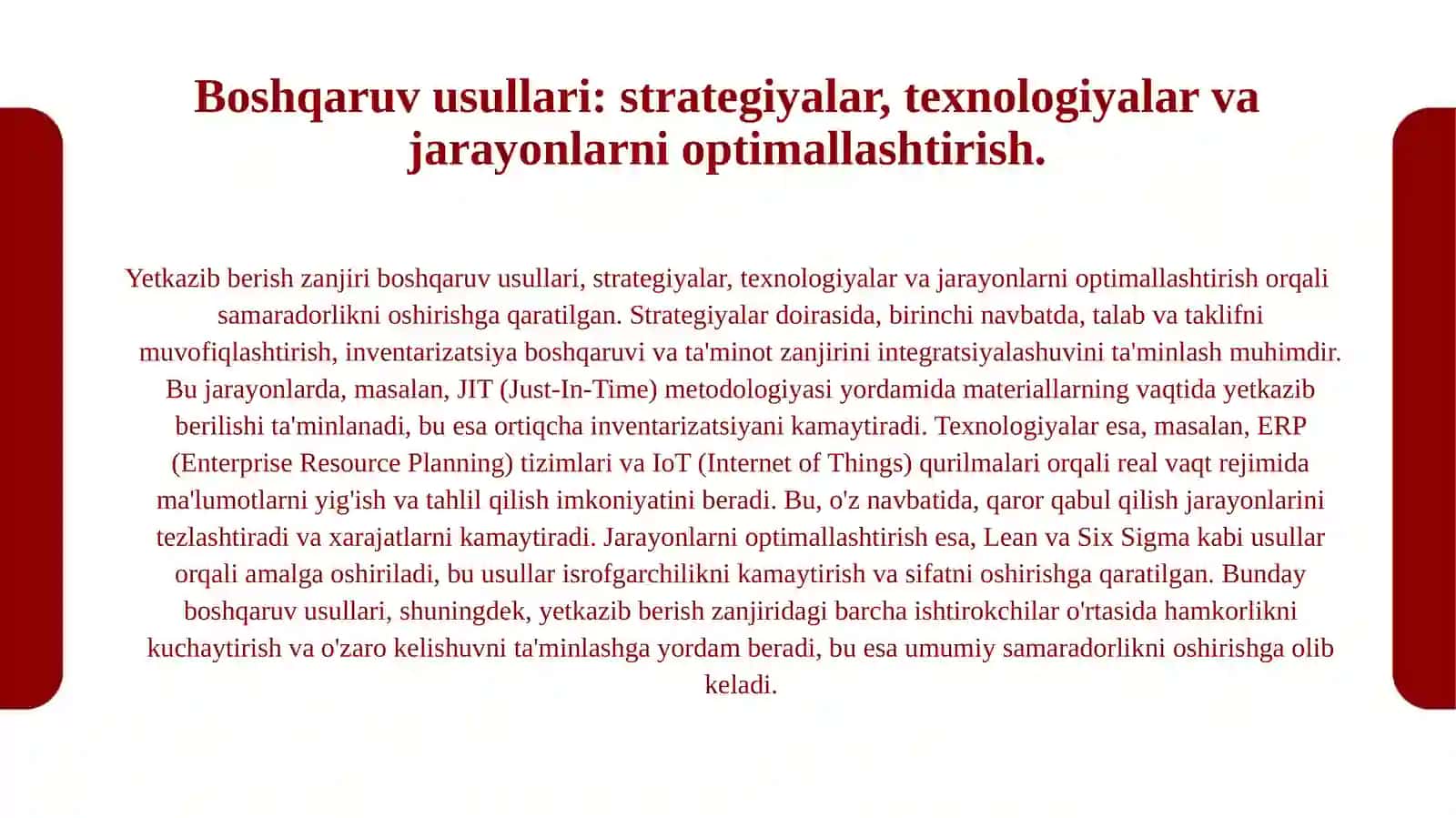 Boshqaruv usullari: strategiyalar, texnologiyalar va jarayonlarni optimallashtirish.

Yetkazib berish zanjiri boshqaruv usullari, strategiyalar, texnologiyalar va jarayonlarni optimallashtirish orqali samaradorlikni oshirishga qaratilgan. Strategiyalar doirasida, birinchi navbatda, talab va taklifni muvofiqlashtirish, inventarizatsiya boshqaruvi va ta'minot zanjirini integratsiyalashuvini ta'minlash muhimdir. Bu jarayonlarda, masalan, JIT (Just-In-Time) metodologiyasi yordamida materiallarning vaqtida yetkazib berilishi ta'minlanadi, bu esa ortiqcha inventarizatsiyani kamaytiradi. Texnologiyalar esa, masalan, ERP (Enterprise Resource Planning) tizimlari va IoT (Internet of Things) qurilmalari orqali real vaqt rejimida ma'lumotlarni yig'ish va tahlil qilish imkoniyatini beradi. Bu, o'z navbatida, qaror qabul qilish jarayonlarini tezlashtiradi va xarajatlarni kamaytiradi. Jarayonlarni optimallashtirish esa, Lean va Six Sigma kabi usullar orqali amalga oshiriladi, bu usullar isrofgarchilikni kamaytirish va sifatni oshirishga qaratilgan. Bunday boshqaruv usullari, shuningdek, yetkazib berish zanjiridagi barcha ishtirokchilar o'rtasida hamkorlikni kuchaytirish va o'zaro kelishuvni ta'minlashga yordam beradi, bu esa umumiy samaradorlikni oshirishga olib keladi.